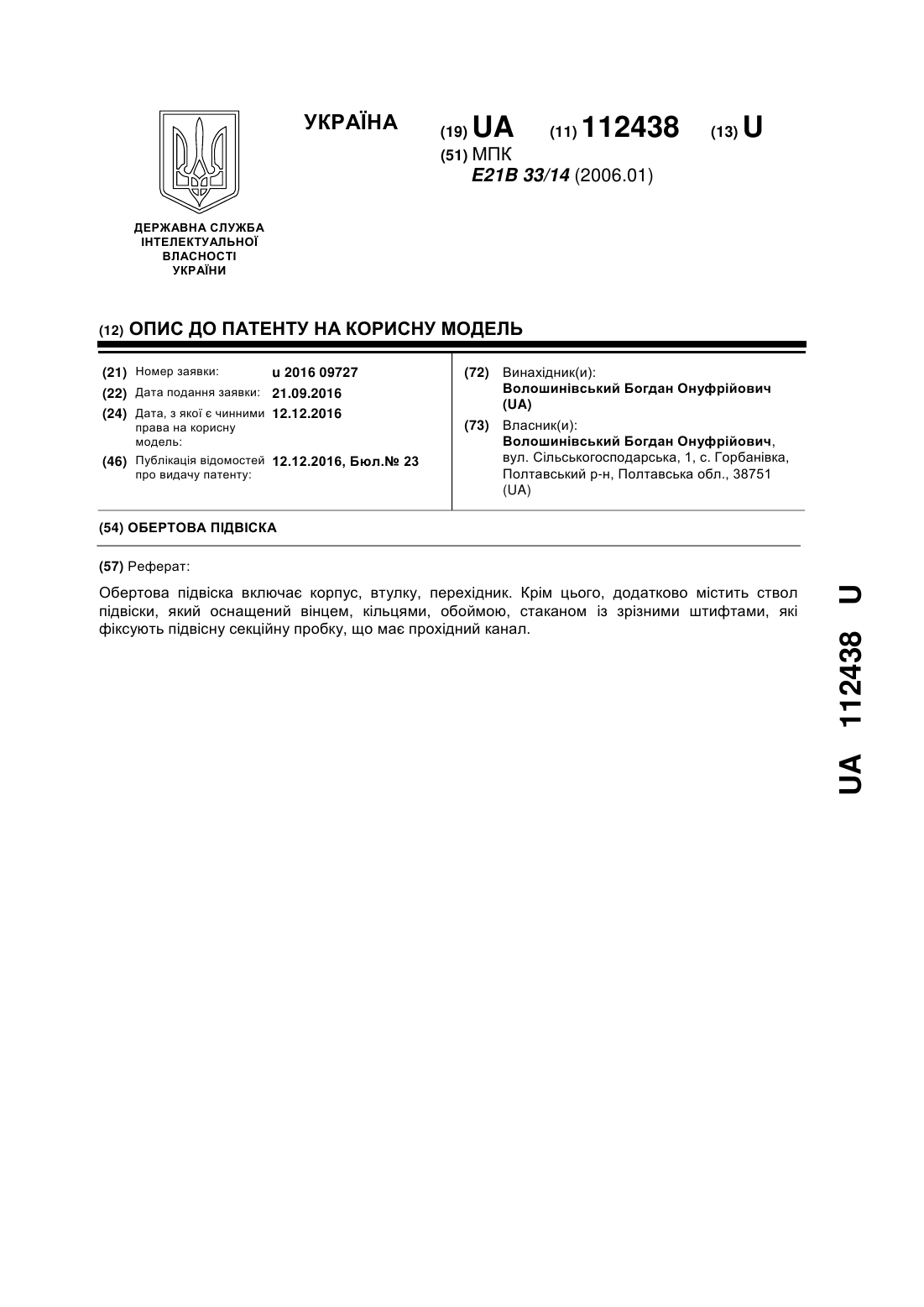 УКРАЇНА

(19) UA (11) 112438 (13) U

(51) МПК
E21B 33/14 (2006.01)

ДЕРЖАВНА СЛУЖБА ІНТЕЛЕКТУАЛЬНОЇ ВЛАСНОСТІ УКРАЇНИ

(12) ОПИС ДО ПАТЕНТУ НА КОРИСНУ МОДЕЛЬ

(21) Номер заявки: u 2016 09727
(22) Дата подання заявки: 21.09.2016
(24) Дата, з якої є чинними права на корисну модель: 12.12.2016
(46) Публікація відомостей про видачу патенту: 12.12.2016, Бюл.№ 23

(72) Винахідник(и):
Волошинівський Богдан Онуфрійович (UA)
(73) Власник(и):
Волошинівський Богдан Онуфрійович, вул. Сільськогосподарська, 1, с. Горбанівка, Полтавський р-н, Полтавська обл., 38751 (UA)

(54) ОБЕРТОВА ПІДВІСКА

(57) Реферат:

Обертова підвіска включає корпус, втулку, перехідник. Крім цього, додатково містить ствол підвіски, який оснащений вінцем, кільцями, обоймою, стаканом із зрізними штифтами, які фіксують підвісну секційну пробку, що має прохідний канал.

UA 112438 U